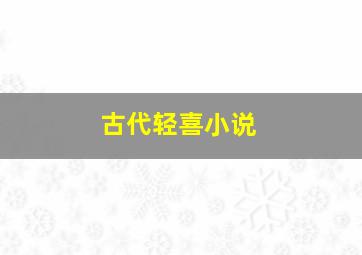 古代轻喜小说